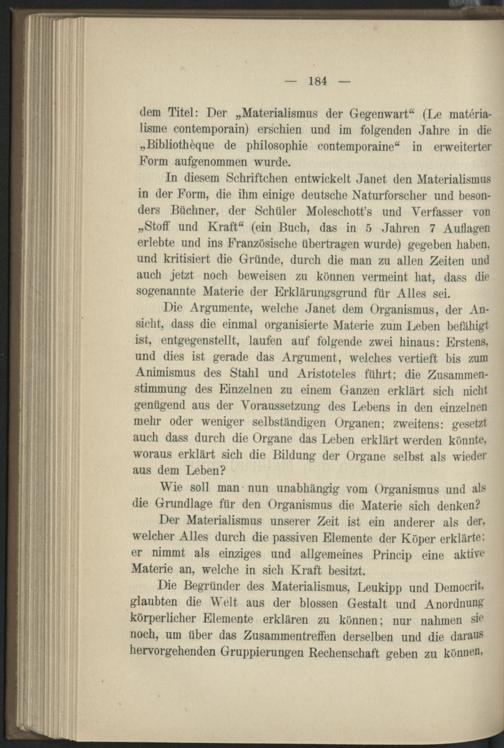 — 184 —

dem Titel: Der „Materialismus der Gegenwart“ (Le matérialisme contemporain) erschien und im folgenden Jahre in die „Bibliothèque de philosophie contemporaine“ in erweiterter Form aufgenommen wurde.

In diesem Schriftchen entwickelt Janet den Materialismus in der Form, die ihm einige deutsche Naturforscher und besonders Büchner, der Schüler Moleschott's und Verfasser von „Stoff und Kraft“ (ein Buch, das in 5 Jahren 7 Auflagen erlebte und ins Französische übertragen wurde) gegeben haben, und kritisiert die Gründe, durch die man zu allen Zeiten und auch jetzt noch beweisen zu können vermeint hat, dass die sogenannte Materie der Erklärungsgrund für Alles sei.

Die Argumente, welche Janet dem Organismus, der Ansicht, dass die einmal organisierte Materie zum Leben befähigt ist, entgegenstellt, laufen auf folgende zwei hinaus: Erstens, und dies ist gerade das Argument, welches vertieft bis zum Animismus des Stahl und Aristoteles führt; die Zusammenstimmung des Einzelnen zu einem Ganzen erklärt sich nicht genügend aus der Voraussetzung des Lebens in den einzelnen mehr oder weniger selbständigen Organen; zweitens: gesetzt auch dass durch die Organe das Leben erklärt werden könnte, woraus erklärt sich die Bildung der Organe selbst als wieder aus dem Leben?

Wie soll man nun unabhängig vom Organismus und als die Grundlage für den Organismus die Materie sich denken?

Der Materialismus unserer Zeit ist ein anderer als der, welcher Alles durch die passiven Elemente der Köper erklärte; er nimmt als einziges und allgemeines Princip eine aktive Materie an, welche in sich Kraft besitzt.

Die Begründer des Materialismus, Leukipp und Democrit, glaubten die Welt aus der blossen Gestalt und Anordnung körperlicher Elemente erklären zu können; nur nahmen sie noch, um über das Zusammentreffen derselben und die daraus hervorgehenden Gruppierungen Rechenschaft geben zu können,